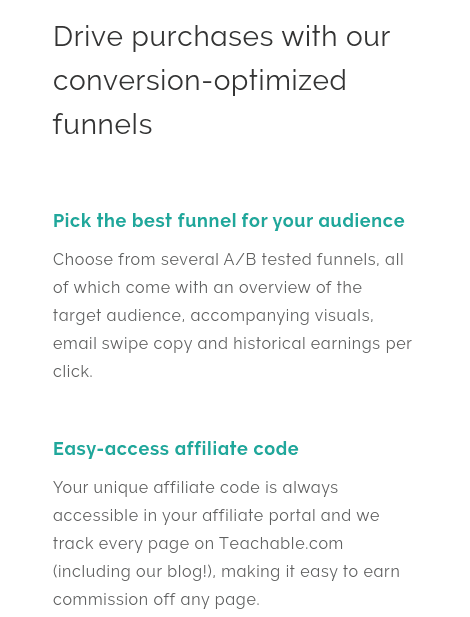 Drive purchases with our conversion-optimized funnels

Pick the best funnel for your audience

Choose from several A/B tested funnels, all of which come with an overview of the target audience, accompanying visuals, email swipe copy and historical earnings per click.

Easy-access affiliate code

Your unique affiliate code is always accessible in your affiliate portal and we track every page on Teachable.com (including our blog!), making it easy to earn commission off any page.